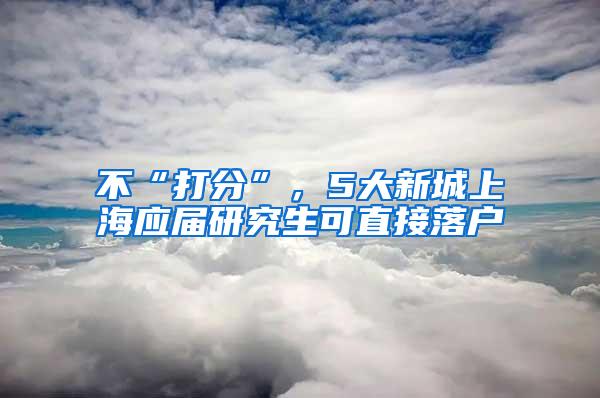 不“打分”，5大新城上海应届研究生可直接落户